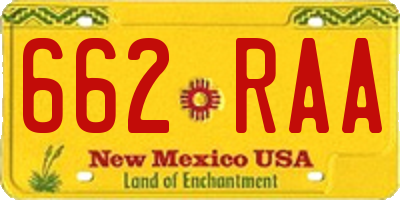 662 RAA

New Mexico USA
Land of Enchantment